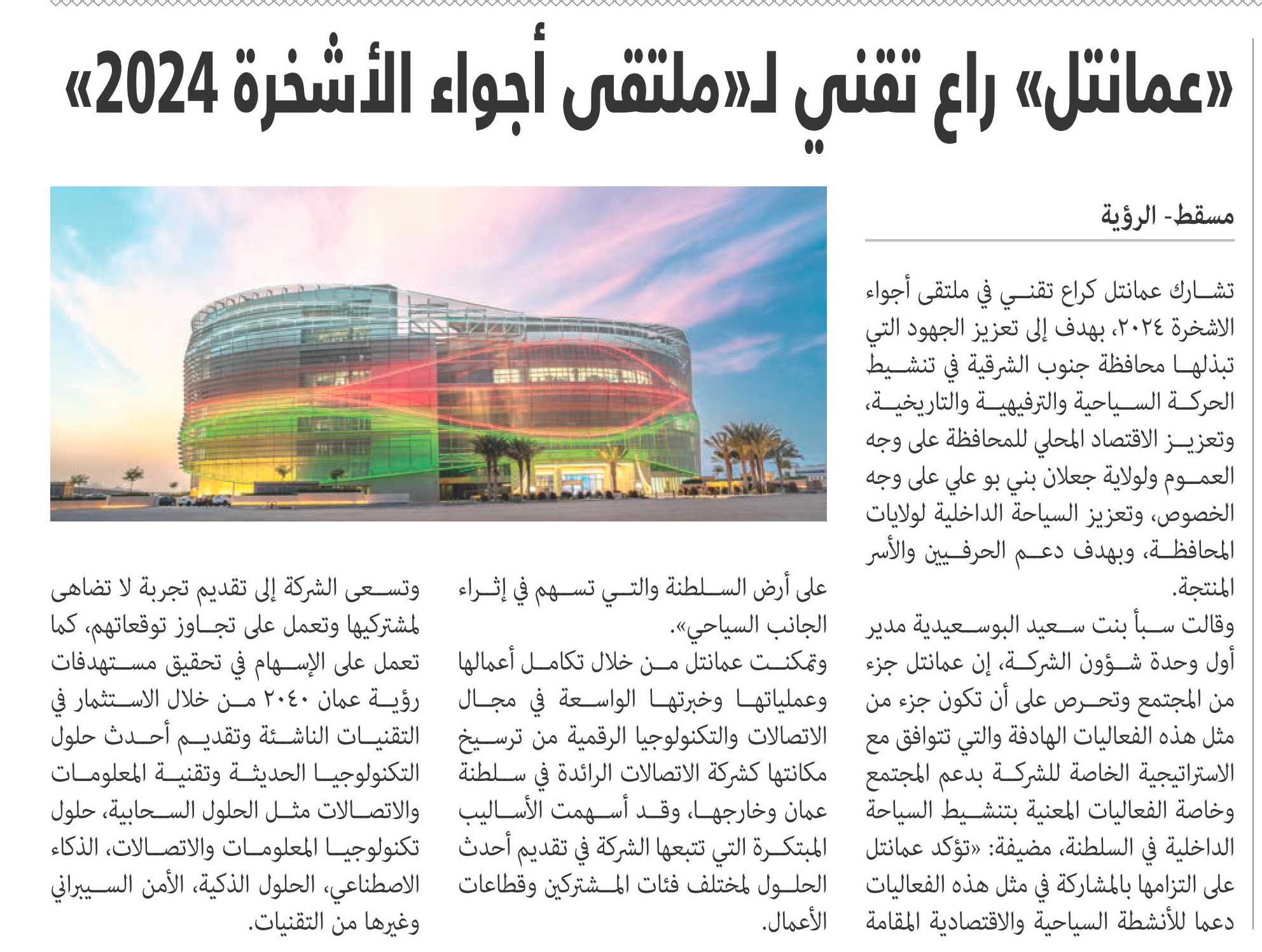 «عمانتل» راع تقني لـ«ملتقى أجواء الأشخرة 2024»

مسقط- الرؤية

تشارك عمانتل كراع تقني في ملتقى أجواء الاشخرة ٢٠٢٤، بهدف إلى تعزيز الجهود التي تبذلها محافظة جنوب الشرقية في تنشيط الحركة السياحية والترفيهية والتاريخية، وتعزيز الاقتصاد المحلي للمحافظة على وجه العموم ولولاية جعلان بني بو علي على وجه الخصوص، وتعزيز السياحة الداخلية لولايات المحافظة، وبهدف دعم الحرفيين والأسر المنتجة.

وقالت سبأ بنت سعيد البوسعيدية مدير أول وحدة شؤون الشركة، إن عمانتل جزء من المجتمع وتحرص على أن تكون جزء من مثل هذه الفعاليات الهادفة والتي تتوافق مع الاستراتيجية الخاصة للشركة بدعم المجتمع وخاصة الفعاليات المعنية بتنشيط السياحة الداخلية في السلطنة، مضيفة: «تؤكد عمانتل على التزامها بالمشاركة في مثل هذه الفعاليات دعما للأنشطة السياحية والاقتصادية المقامة على أرض السلطنة والتي تسهم في إثراء الجانب السياحي».

وتمكنت عمانتل من خلال تكامل أعمالها وعملياتها وخبرتها الواسعة في مجال الاتصالات والتكنولوجيا الرقمية من ترسيخ مكانتها كشركة الاتصالات الرائدة في سلطنة عمان وخارجها، وقد أسهمت الأساليب المبتكرة التي تتبعها الشركة في تقديم أحدث الحلول لمختلف فئات المشتركين وقطاعات الأعمال.

وتسعى الشركة إلى تقديم تجربة لا تضاهى لمشتركيها وتعمل على تجاوز توقعاتهم، كما تعمل على الإسهام في تحقيق مستهدفات رؤية عمان ٢٠٤٠ من خلال الاستثمار في التقنيات الناشئة وتقديم أحدث حلول التكنولوجيا الحديثة وتقنية المعلومات والاتصالات مثل الحلول السحابية، حلول تكنولوجيا المعلومات والاتصالات، الذكاء الاصطناعي، الحلول الذكية، الأمن السيبراني وغيرها من التقنيات.